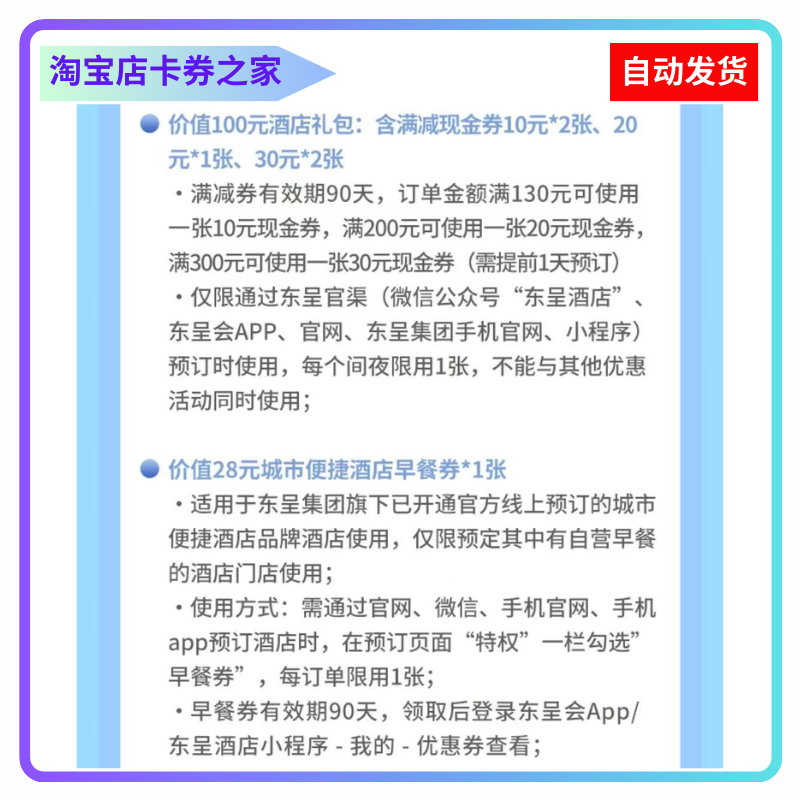 淘宝店卡券之家

自动发货

价值100元酒店礼包：含满减现金券10元*2张、20元*1张、30元*2张

・满减券有效期90天，订单金额满130元可使用一张10元现金券，满200元可使用一张20元现金券，满300元可使用一张30元现金券（需提前1天预订）

・仅限通过东呈官渠（微信公众号“东呈酒店”、东呈会APP、官网、东呈集团手机官网、小程序）预订时使用，每个间夜限用1张，不能与其他优惠活动同时使用；

价值28元城市便捷酒店早餐券*1张

・适用于东呈集团旗下已开通官方线上预订的城市便捷酒店品牌酒店使用，仅限预定其中有自营早餐的酒店门店使用；

・使用方式：需通过官网、微信、手机官网、手机app预订酒店时，在预订页面“特权”一栏勾选”早餐券”，每订单限用1张；

・早餐券有效期90天，领取后登录东呈会App/东呈酒店小程序 - 我的 - 优惠券查看；